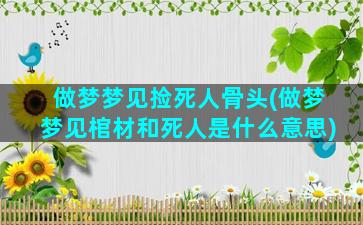 做梦梦见捡死人骨头(做梦梦见棺材和死人是什么意思)